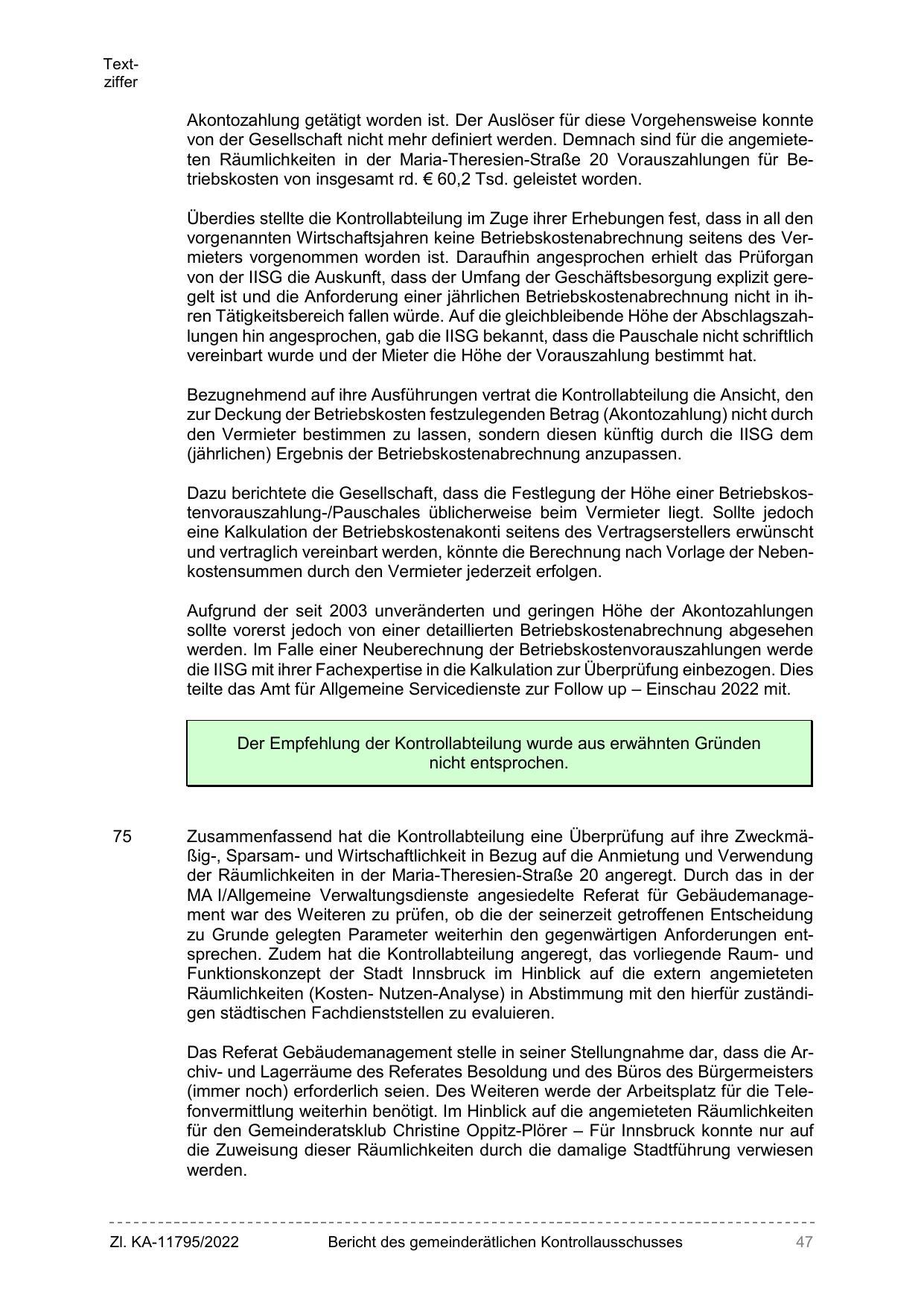 Textziffer

Akontozahlung getätigt worden ist. Der Auslöser für diese Vorgehensweise konnte von der Gesellschaft nicht mehr definiert werden. Demnach sind für die angemieteten Räumlichkeiten in der Maria-Theresien-Straße 20 Vorauszahlungen für Betriebskosten von insgesamt rd. € 60,2 Tsd. geleistet worden.

Überdies stellte die Kontrollabteilung im Zuge ihrer Erhebungen fest, dass in all den vorgenannten Wirtschaftsjahren keine Betriebskostenabrechnung seitens des Vermieters vorgenommen worden ist. Daraufhin angesprochen erhielt das Prüforgan von der IISG die Auskunft, dass der Umfang der Geschäftsbesorgung explizit geregelt ist und die Anforderung einer jährlichen Betriebskostenabrechnung nicht in ihren Tätigkeitsbereich fallen würde. Auf die gleichbleibende Höhe der Abschlagszahlungen hin angesprochen, gab die IISG bekannt, dass die Pauschale nicht schriftlich vereinbart wurde und der Mieter die Höhe der Vorauszahlung bestimmt hat.

Bezugnehmend auf ihre Ausführungen vertrat die Kontrollabteilung die Ansicht, den zur Deckung der Betriebskosten festzulegenden Betrag (Akontozahlung) nicht durch den Vermieter bestimmen zu lassen, sondern diesen künftig durch die IISG dem (jährlichen) Ergebnis der Betriebskostenabrechnung anzupassen.

Dazu berichtete die Gesellschaft, dass die Festlegung der Höhe einer Betriebskostenvorauszahlung-/Pauschales üblicherweise beim Vermieter liegt. Sollte jedoch eine Kalkulation der Betriebskostenakonti seitens des Vertragserstellers erwünscht und vertraglich vereinbart werden, könnte die Berechnung nach Vorlage der Nebenkostensummen durch den Vermieter jederzeit erfolgen.

Aufgrund der seit 2003 unveränderten und geringen Höhe der Akontozahlungen sollte vorerst jedoch von einer detaillierten Betriebskostenabrechnung abgesehen werden. Im Falle einer Neuberechnung der Betriebskostenvorauszahlungen werde die IISG mit ihrer Fachexpertise in die Kalkulation zur Überprüfung einbezogen. Dies teilte das Amt für Allgemeine Servicedienste zur Follow up – Einschau 2022 mit.

Der Empfehlung der Kontrollabteilung wurde aus erwähnten Gründen nicht entsprochen.

75 Zusammenfassend hat die Kontrollabteilung eine Überprüfung auf ihre Zweckmäßig-, Sparsam- und Wirtschaftlichkeit in Bezug auf die Anmietung und Verwendung der Räumlichkeiten in der Maria-Theresien-Straße 20 angeregt. Durch das in der MA I/Allgemeine Verwaltungsdienste angesiedelte Referat für Gebäudemanagement war des Weiteren zu prüfen, ob die der seinerzeit getroffenen Entscheidung zu Grunde gelegten Parameter weiterhin den gegenwärtigen Anforderungen entsprechen. Zudem hat die Kontrollabteilung angeregt, das vorliegende Raum- und Funktionskonzept der Stadt Innsbruck im Hinblick auf die extern angemieteten Räumlichkeiten (Kosten- Nutzen-Analyse) in Abstimmung mit den hierfür zuständigen städtischen Fachdienststellen zu evaluieren.

Das Referat Gebäudemanagement stelle in seiner Stellungnahme dar, dass die Archiv- und Lagerräume des Referates Besoldung und des Büros des Bürgermeisters (immer noch) erforderlich seien. Des Weiteren werde der Arbeitsplatz für die Telefonvermittlung weiterhin benötigt. Im Hinblick auf die angemieteten Räumlichkeiten für den Gemeinderatsklub Christine Oppitz-Plörer – Für Innsbruck konnte nur auf die Zuweisung dieser Räumlichkeiten durch die damalige Stadtführung verwiesen werden.

Zl. KA-11795/2022 Bericht des gemeinderätlichen Kontrollausschusses 47